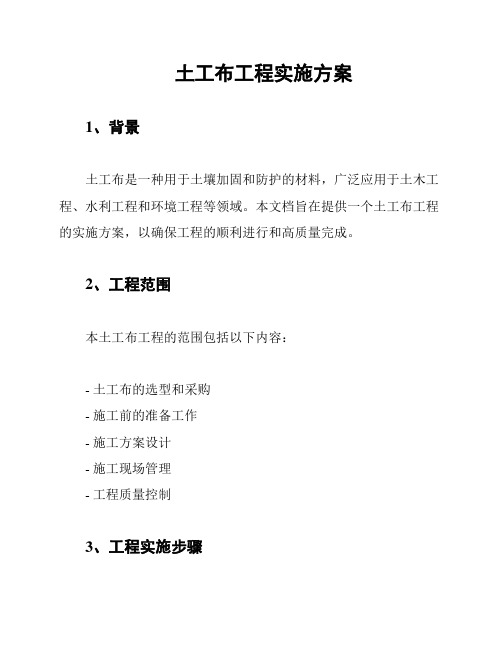 土工布工程实施方案

1、背景

土工布是一种用于土壤加固和防护的材料，广泛应用于土木工程、水利工程和环境工程等领域。本文档旨在提供一个土工布工程的实施方案，以确保工程的顺利进行和高质量完成。

2、工程范围

本土工布工程的范围包括以下内容：

- 土工布的选型和采购
- 施工前的准备工作
- 施工方案设计
- 施工现场管理
- 工程质量控制

3、工程实施步骤